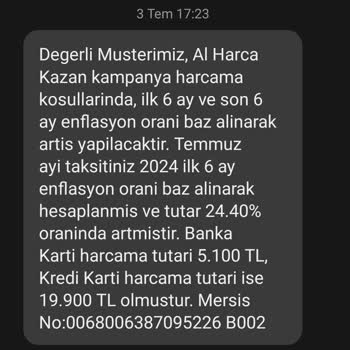 3 Tem 17:23

Degerli Musterimiz, Al Harca Kazan kampanya harcama kosullarinda, ilk 6 ay ve son 6 ay enflasyon orani baz alinarak artis yapilacaktir. Temmuz ayi taksitiniz 2024 ilk 6 ay enflasyon orani baz alinarak hesaplanmis ve tutar 24.40% oraninda artmistir. Banka Karti harcama tutari 5.100 TL, Kredi Karti harcama tutari ise 19.900 TL olmustur. Mersis No:0068006387095226 B002